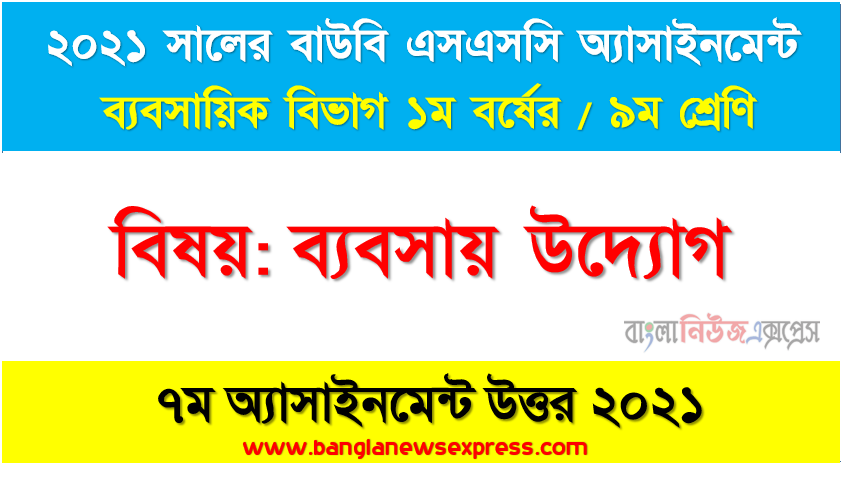 ২০২১ সালের বাউবি এসএসসি অ্যাসাইনমেন্ট
ব্যবসায়িক বিভাগ ১ম বর্ষের / ৯ম শ্রেণি

বিষয়: ব্যবসায় উদ্যোগ

বাংলানিউজএক্সপ্রেস

৭ম অ্যাসাইনমেন্ট উত্তর ২০২১
www.banglanewsexpress.com